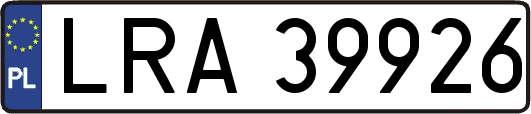 PL
LRA 39926